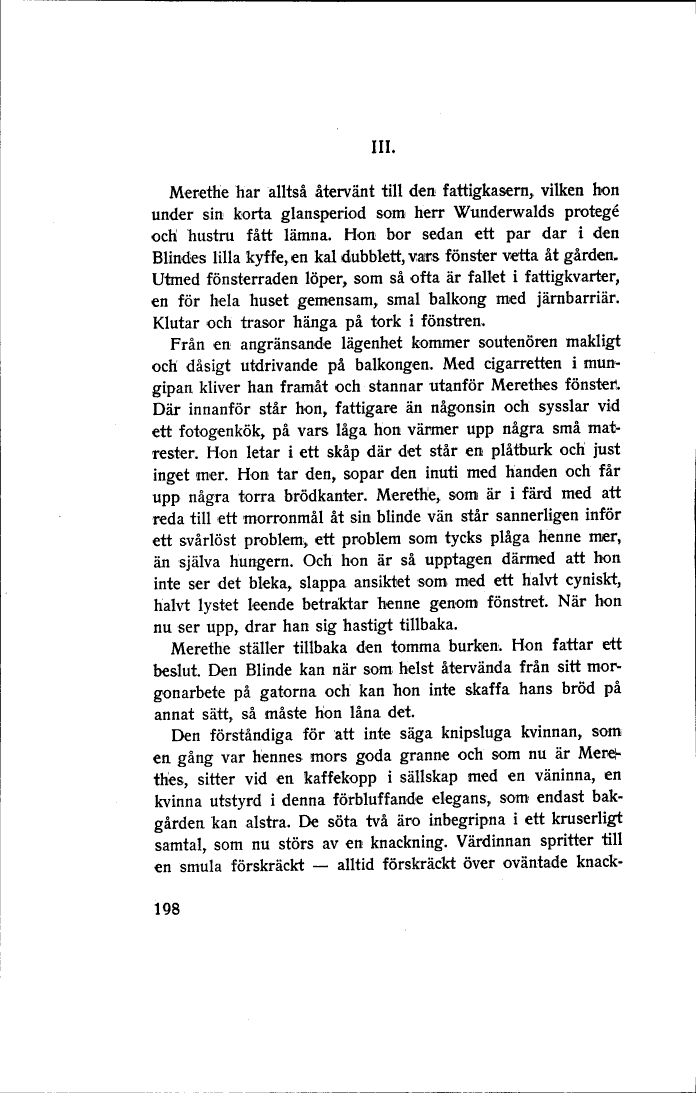 III.

Merethe har alltså återvänt till den fattigkasern, vilken hon under sin korta glansperiod som herr Wunderwalds protegé och hustru fått lämna. Hon bor sedan ett par dar i den Blindes lilla kyffe, en kal dubblett, vars fönster vetta åt gården. Utmed fönsterraden löper, som så ofta är fallet i fattigkvarter, en för hela huset gemensam, smal balkong med järnbarriär. Klutar och trasor hänga på tork i fönstren.

Från en angränsande lägenhet kommer soutenören makligt och dåsigt utdrivande på balkongen. Med cigarretten i mungipan kliver han framåt och stannar utanför Merethes fönster. Där innanför står hon, fattigare än någonsin och sysslar vid ett fotogenkök, på vars låga hon värmer upp några små matrester. Hon letar i ett skåp där det står en plåtburk och just inget mer. Hon tar den, sopar den inuti med handen och får upp några torra brödkanter. Merethe, som är i färd med att reda till ett morronmål åt sin blinde vän står sannerligen inför ett svårlöst problem, ett problem som tycks plåga henne mer, än själva hungern. Och hon är så upptagen därmed att hon inte ser det bleka, slappa ansiktet som med ett halvt cyniskt, halvt lystet leende betraktar henne genom fönstret. När hon nu ser upp, drar han sig hastigt tillbaka.

Merethe ställer tillbaka den tomma burken. Hon fattar ett beslut. Den Blinde kan när som helst återvända från sitt morgonarbete på gatorna och kan hon inte skaffa hans bröd på annat sätt, så måste hon låna det.

Den förståndiga för att inte säga knipsluga kvinnan, som en gång var hennes mors goda granne och som nu är Merethes, sitter vid en kaffekopp i sällskap med en väninna, en kvinna utstyrd i denna förbluffande elegans, som endast bakgården kan alstra. De söta två äro inbegripna i ett kruserligt samtal, som nu störs av en knackning. Värdinnan spritter till en smula förskräckt — alltid förskräckt över oväntade knack-

198